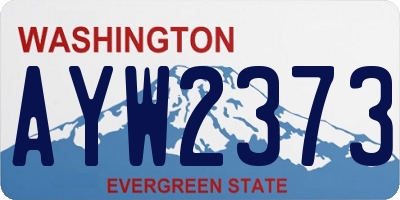 WASHINGTON
AYW2373
EVERGREEN STATE